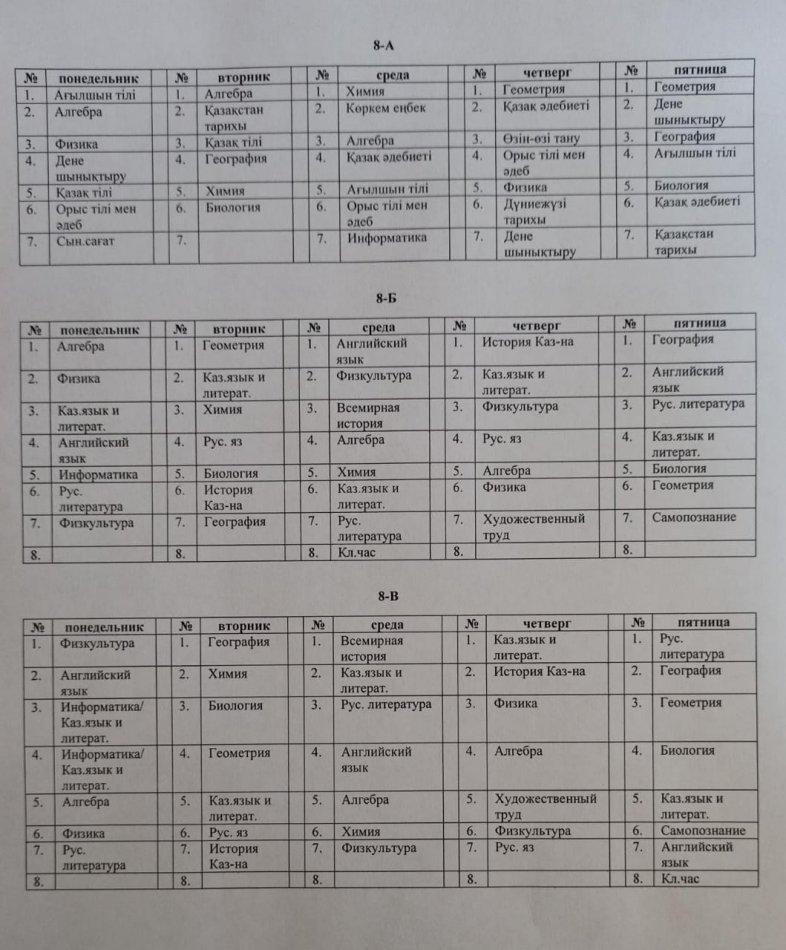 8-А

| № | понедельник | № | вторник | № | среда | № | четверг | № | пятница |
|---|---|---|---|---|---|---|---|---|---|
| 1. | Ағылшын тілі | 1. | Алгебра | 1. | Химия | 1. | Геометрия | 1. | Геометрия |
| 2. | Алгебра | 2. | Қазақстан тарихы | 2. | Көркем еңбек | 2. | Қазақ әдебиеті | 2. | Дене шынықтыру |
| 3. | Физика | 3. | Қазақ тілі | 3. | Алгебра | 3. | Өзін-өзі тану | 3. | География |
| 4. | Дене шынықтыру | 4. | География | 4. | Қазақ әдебиеті | 4. | Орыс тілі мен әдеб | 4. | Ағылшын тілі |
| 5. | Қазақ тілі | 5. | Химия | 5. | Ағылшын тілі | 5. | Физика | 5. | Биология |
| 6. | Орыс тілі мен әдеб | 6. | Биология | 6. | Орыс тілі мен әдеб | 6. | Дүниежүзі тарихы | 6. | Қазақ әдебиеті |
| 7. | Сын.сағат | 7. | | 7. | Информатика | 7. | Дене шынықтыру | 7. | Қазақстан тарихы |

8-Б

| № | понедельник | № | вторник | № | среда | № | четверг | № | пятница |
|---|---|---|---|---|---|---|---|---|---|
| 1. | Алгебра | 1. | Геометрия | 1. | Английский язык | 1. | История Каз-на | 1. | География |
| 2. | Физика | 2. | Каз.язык и литерат. | 2. | Физкультура | 2. | Каз.язык и литерат. | 2. | Английский язык |
| 3. | Каз.язык и литерат. | 3. | Химия | 3. | Всемирная история | 3. | Физкультура | 3. | Рус. литература |
| 4. | Английский язык | 4. | Рус. яз | 4. | Алгебра | 4. | Рус. яз | 4. | Каз.язык и литерат. |
| 5. | Информатика | 5. | Биология | 5. | Химия | 5. | Алгебра | 5. | Биология |
| 6. | Рус. литература | 6. | История Каз-на | 6. | Каз.язык и литерат. | 6. | Физика | 6. | Геометрия |
| 7. | Физкультура | 7. | География | 7. | Рус. литература | 7. | Художественный труд | 7. | Самопознание |
| 8. | | 8. | | 8. | Кл.час | 8. | | 8. | |

8-В

| № | понедельник | № | вторник | № | среда | № | четверг | № | пятница |
|---|---|---|---|---|---|---|---|---|---|
| 1. | Физкультура | 1. | География | 1. | Всемирная история | 1. | Каз.язык и литерат. | 1. | Рус. литература |
| 2. | Английский язык | 2. | Химия | 2. | Каз.язык и литерат. | 2. | История Каз-на | 2. | География |
| 3. | Информатика/ Каз.язык и литерат. | 3. | Биология | 3. | Рус. литература | 3. | Физика | 3. | Геометрия |
| 4. | Информатика/ Каз.язык и литерат. | 4. | Геометрия | 4. | Английский язык | 4. | Алгебра | 4. | Биология |
| 5. | Алгебра | 5. | Каз.язык и литерат. | 5. | Алгебра | 5. | Художественный труд | 5. | Каз.язык и литерат. |
| 6. | Физика | 6. | Рус. яз | 6. | Химия | 6. | Физкультура | 6. | Самопознание |
| 7. | Рус. литература | 7. | История Каз-на | 7. | Физкультура | 7. | Рус. яз | 7. | Английский язык |
| 8. | | 8. | | 8. | | 8. | | 8. | Кл.час |